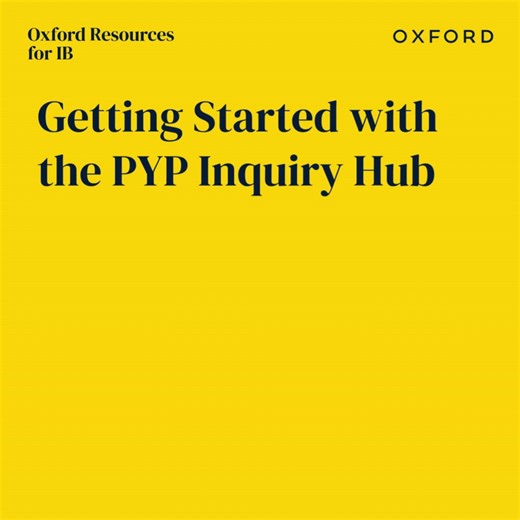 Oxford Resources for IB

OXFORD

Getting Started with the PYP Inquiry Hub